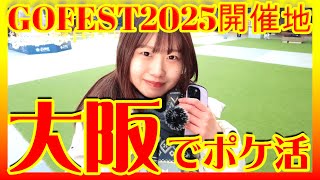 GOFEST2025開催地

大阪でポケ活